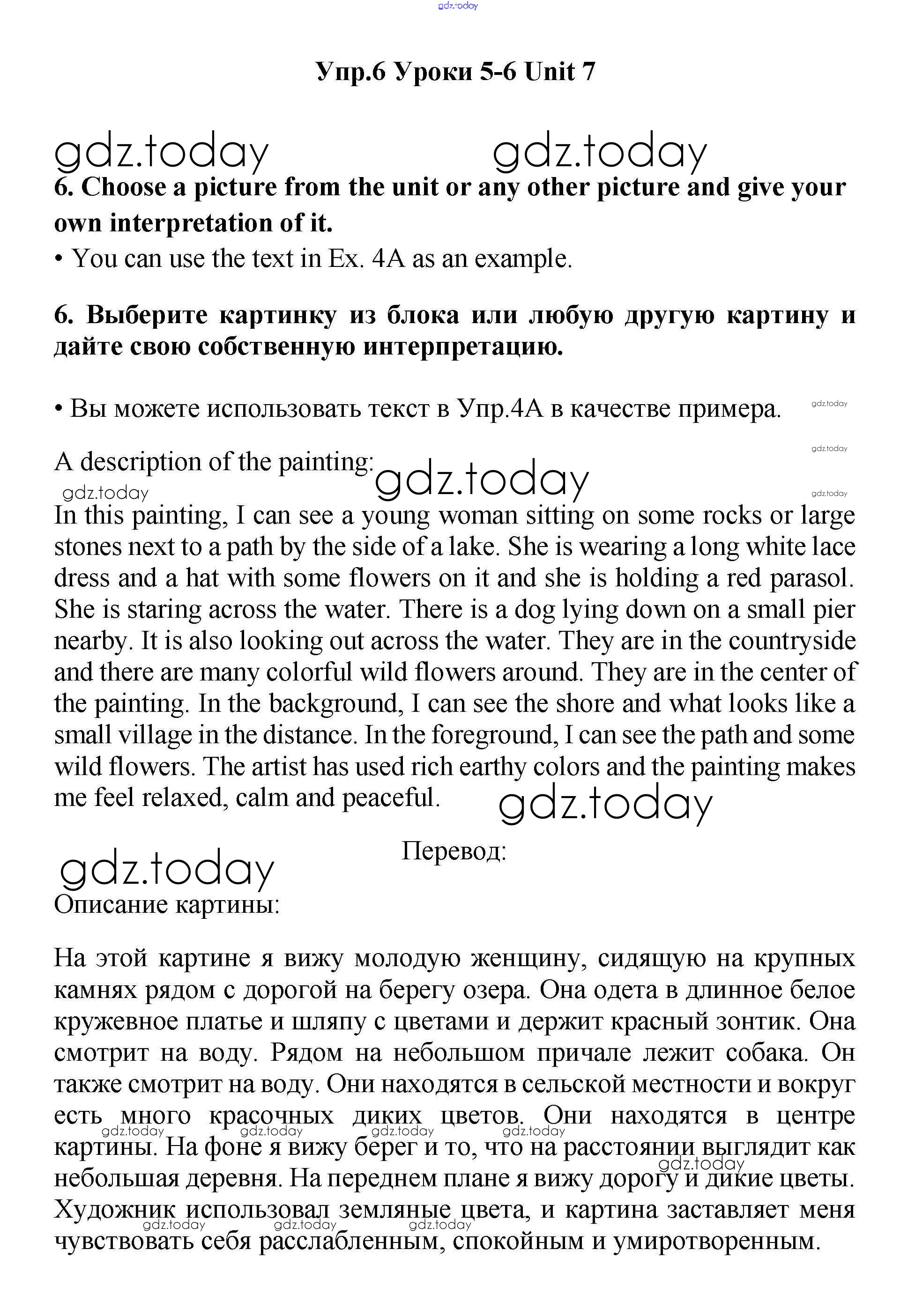 gdz.today

Упр.6 Уроки 5-6 Unit 7

gdz.today gdz.today

6. Choose a picture from the unit or any other picture and give your own interpretation of it.

• You can use the text in Ex. 4A as an example.

6. Выберите картинку из блока или любую другую картину и дайте свою собственную интерпретацию.

• Вы можете использовать текст в Упр.4А в качестве примера. gdz.today

gdz.today

A description of the painting: gdz.today

gdz.today gdz.today

In this painting, I can see a young woman sitting on some rocks or large stones next to a path by the side of a lake. She is wearing a long white lace dress and a hat with some flowers on it and she is holding a red parasol. She is staring across the water. There is a dog lying down on a small pier nearby. It is also looking out across the water. They are in the countryside and there are many colorful wild flowers around. They are in the center of the painting. In the background, I can see the shore and what looks like a small village in the distance. In the foreground, I can see the path and some wild flowers. The artist has used rich earthy colors and the painting makes me feel relaxed, calm and peaceful. gdz.today

Перевод:

gdz.today

Описание картины:

На этой картине я вижу молодую женщину, сидящую на крупных камнях рядом с дорогой на берегу озера. Она одета в длинное белое кружевное платье и шляпу с цветами и держит красный зонтик. Она смотрит на воду. Рядом на небольшом причале лежит собака. Он также смотрит на воду. Они находятся в сельской местности и вокруг есть много красочных диких цветов. Они находятся в центре картины. На фоне я вижу берег и то, что на расстоянии выглядит как небольшая деревня. На переднем плане я вижу дорогу и дикие цветы. Художник использовал земляные цвета, и картина заставляет меня чувствовать себя расслабленным, спокойным и умиротворенным.

gdz.today gdz.today gdz.today gdz.today gdz.today gdz.today gdz.today gdz.today